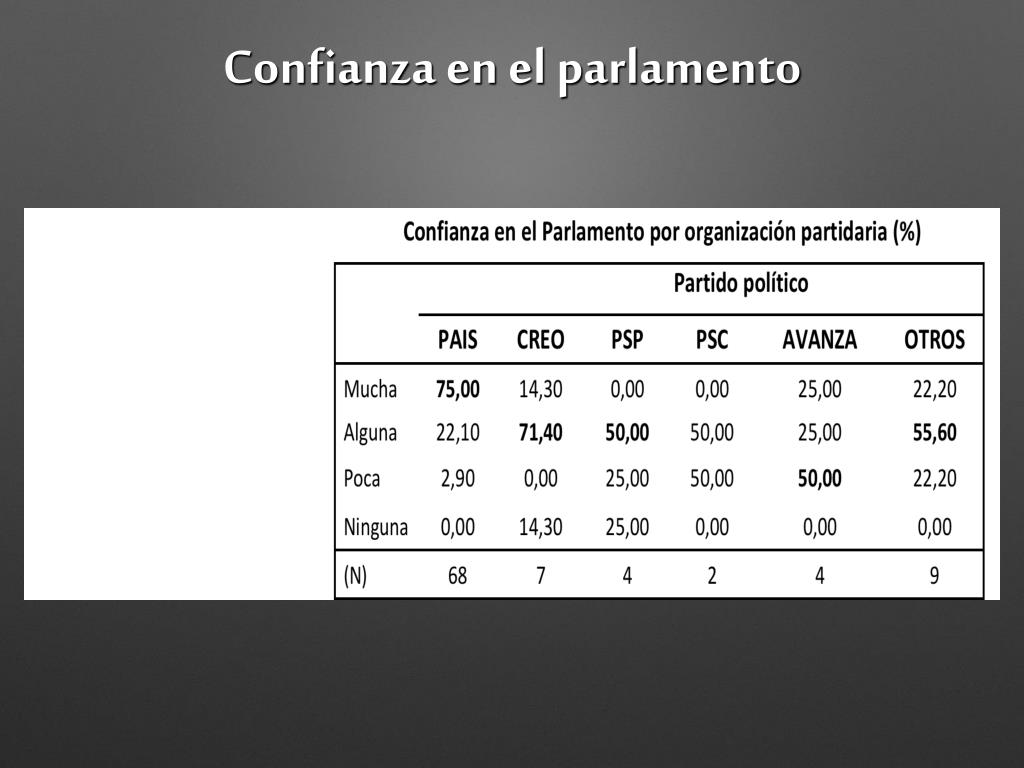 Confianza en el parlamento

Confianza en el Parlamento por organización partidaria (%)

| | Partido político | | | | | |
|---|---|---|---|---|---|---|
| | PAIS | CREO | PSP | PSC | AVANZA | OTROS |
| Mucha | 75,00 | 14,30 | 0,00 | 0,00 | 25,00 | 22,20 |
| Alguna | 22,10 | 71,40 | 50,00 | 50,00 | 25,00 | 55,60 |
| Poca | 2,90 | 0,00 | 25,00 | 50,00 | 50,00 | 22,20 |
| Ninguna | 0,00 | 14,30 | 25,00 | 0,00 | 0,00 | 0,00 |
| (N) | 68 | 7 | 4 | 2 | 4 | 9 |